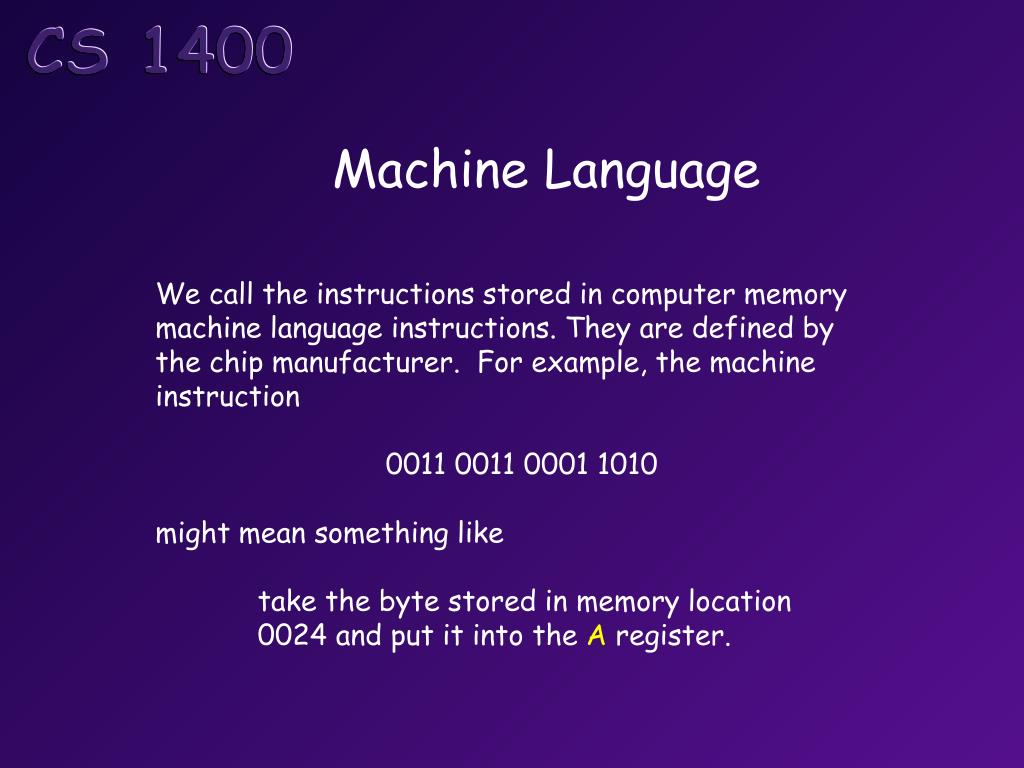 CS 1400

Machine Language

We call the instructions stored in computer memory machine language instructions. They are defined by the chip manufacturer. For example, the machine instruction

0011 0011 0001 1010

might mean something like

take the byte stored in memory location 0024 and put it into the A register.